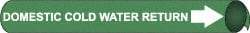 DOMESTIC COLD WATER RETURN